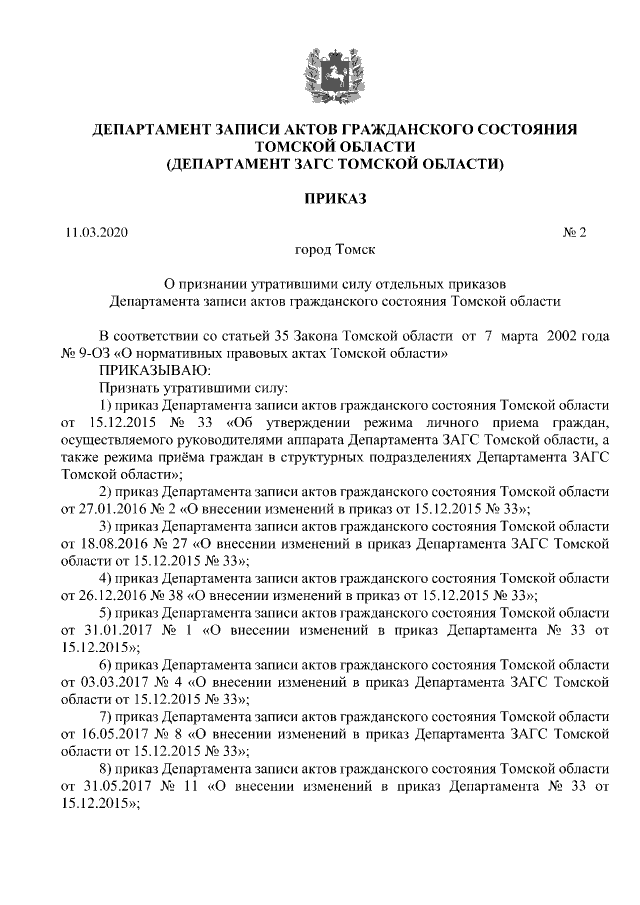 ДЕПАРТАМЕНТ ЗАПИСИ АКТОВ ГРАЖДАНСКОГО СОСТОЯНИЯ ТОМСКОЙ ОБЛАСТИ
(ДЕПАРТАМЕНТ ЗАГС ТОМСКОЙ ОБЛАСТИ)

ПРИКАЗ

11.03.2020 № 2

город Томск

О признании утратившими силу отдельных приказов Департамента записи актов гражданского состояния Томской области

В соответствии со статьей 35 Закона Томской области от 7 марта 2002 года № 9-ОЗ «О нормативных правовых актах Томской области»
ПРИКАЗЫВАЮ:
Признать утратившими силу:
1) приказ Департамента записи актов гражданского состояния Томской области от 15.12.2015 № 33 «Об утверждении режима личного приема граждан, осуществляемого руководителями аппарата Департамента ЗАГС Томской области, а также режима приёма граждан в структурных подразделениях Департамента ЗАГС Томской области»;
2) приказ Департамента записи актов гражданского состояния Томской области от 27.01.2016 № 2 «О внесении изменений в приказ от 15.12.2015 № 33»;
3) приказ Департамента записи актов гражданского состояния Томской области от 18.08.2016 № 27 «О внесении изменений в приказ Департамента ЗАГС Томской области от 15.12.2015 № 33»;
4) приказ Департамента записи актов гражданского состояния Томской области от 26.12.2016 № 38 «О внесении изменений в приказ от 15.12.2015 № 33»;
5) приказ Департамента записи актов гражданского состояния Томской области от 31.01.2017 № 1 «О внесении изменений в приказ Департамента № 33 от 15.12.2015»;
6) приказ Департамента записи актов гражданского состояния Томской области от 03.03.2017 № 4 «О внесении изменений в приказ Департамента ЗАГС Томской области от 15.12.2015 № 33»;
7) приказ Департамента записи актов гражданского состояния Томской области от 16.05.2017 № 8 «О внесении изменений в приказ Департамента ЗАГС Томской области от 15.12.2015 № 33»;
8) приказ Департамента записи актов гражданского состояния Томской области от 31.05.2017 № 11 «О внесении изменений в приказ Департамента № 33 от 15.12.2015»;